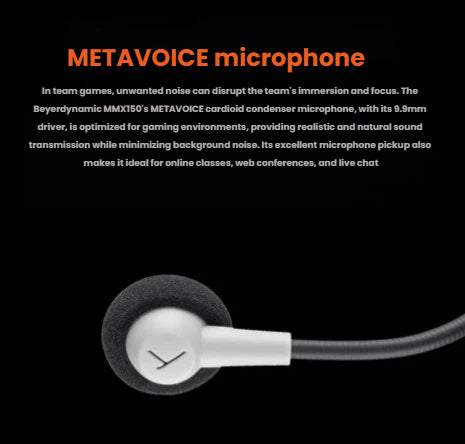 METAVOICE microphone

In team games, unwanted noise can disrupt the team's immersion and focus. The Beyerdynamic MMX150's METAVOICE cardioid condenser microphone, with its 9.9mm driver, is optimized for gaming environments, providing realistic and natural sound transmission while minimizing background noise. Its excellent microphone pickup also makes it ideal for online classes, web conferences, and live chat